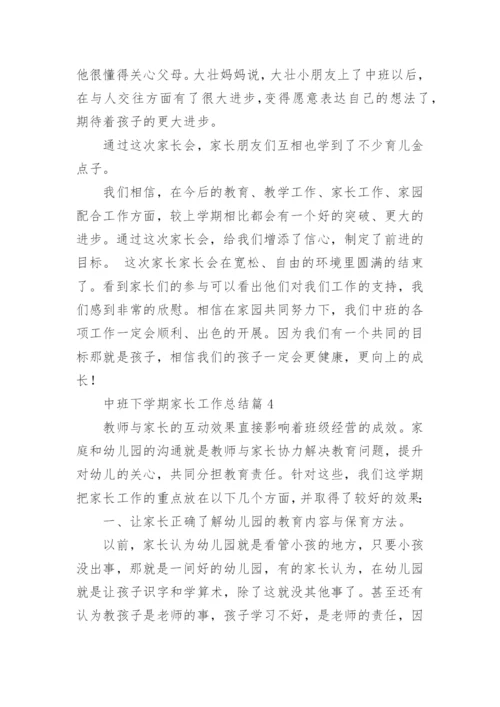 他很懂得关心父母。大壮妈妈说，大壮小朋友上了中班以后，在与人交往方面有了很大进步，变得愿意表达自己的想法了，期待着孩子的更大进步。

通过这次家长会，家长朋友们互相也学到了不少育儿金点子。

我们相信，在今后的教育、教学工作、家长工作、家园配合工作方面，较上学期相比都会有一个好的突破、更大的进步。通过这次家长会，给我们增添了信心，制定了前进的目标。 这次家长家长会在宽松、自由的环境里圆满的结束了。看到家长们的参与可以看出他们对我们工作的支持，我们感到非常的欣慰。相信在家园共同努力下，我们中班的各项工作一定会顺利、出色的开展。因为我们有一个共同的目标那就是孩子，相信我们的孩子一定会更健康，更向上的成长！

中班下学期家长工作总结篇 4

教师与家长的互动效果直接影响着班级经营的成效。家庭和幼儿园的沟通就是教师与家长协力解决教育问题，提升对幼儿的关心，共同分担教育责任。针对这些，我们这学期把家长工作的重点放在以下几个方面，并取得了较好的效果：

一、让家长正确了解幼儿园的教育内容与保育方法。

以前，家长认为幼儿园就是看管小孩的地方，只要小孩没出事，那就是一间好的幼儿园，有的家长认为，在幼儿园就是让孩子识字和学算术，除了这就没其他事了。甚至还有认为教孩子是老师的事，孩子学习不好，是老师的责任，因